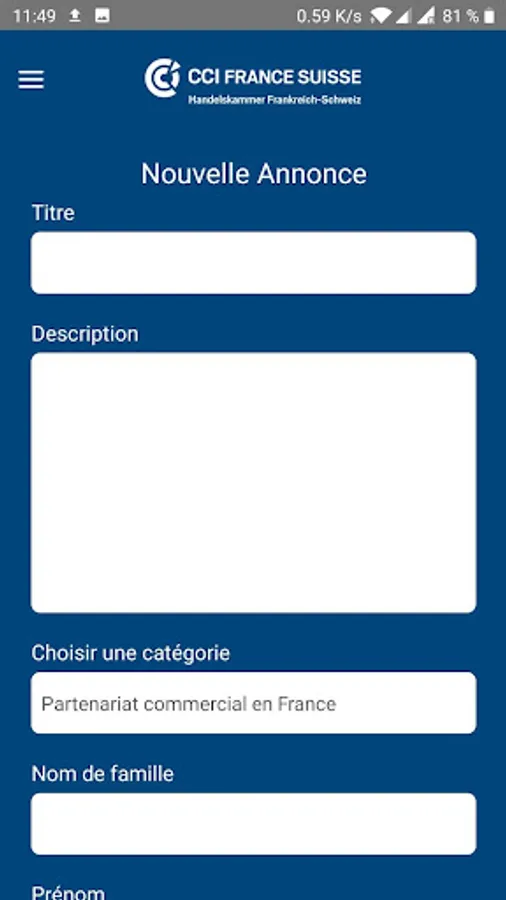 11:49 0.59 K/s 81 %

CCI FRANCE SUISSE
Handelskammer Frankreich-Schweiz

Nouvelle Annonce

Titre

Description

Choisir une catégorie

Partenariat commercial en France

Nom de famille

Prénom